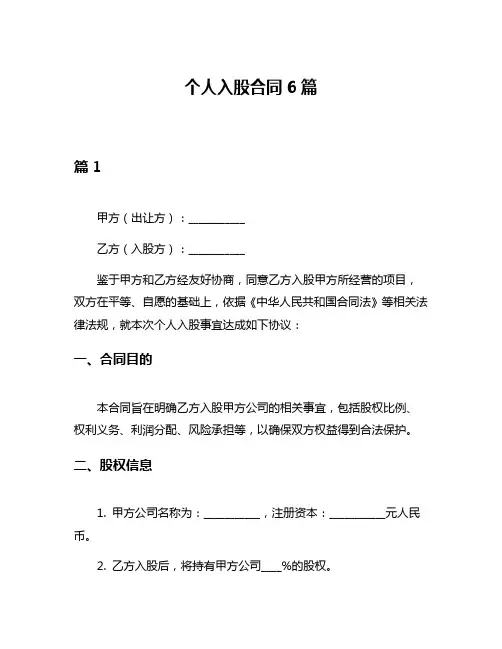 个人入股合同 6 篇

篇 1

甲方（出让方）：__________

乙方（入股方）：__________

鉴于甲方和乙方经友好协商，同意乙方入股甲方所经营的项目，双方在平等、自愿的基础上，依据《中华人民共和国合同法》等相关法律法规，就本次个人入股事宜达成如下协议：

一、合同目的

本合同旨在明确乙方入股甲方公司的相关事宜，包括股权比例、权利义务、利润分配、风险承担等，以确保双方权益得到合法保护。

二、股权信息

1. 甲方公司名称为：__________，注册资本：__________元人民币。

2. 乙方入股后，将持有甲方公司____%的股权。